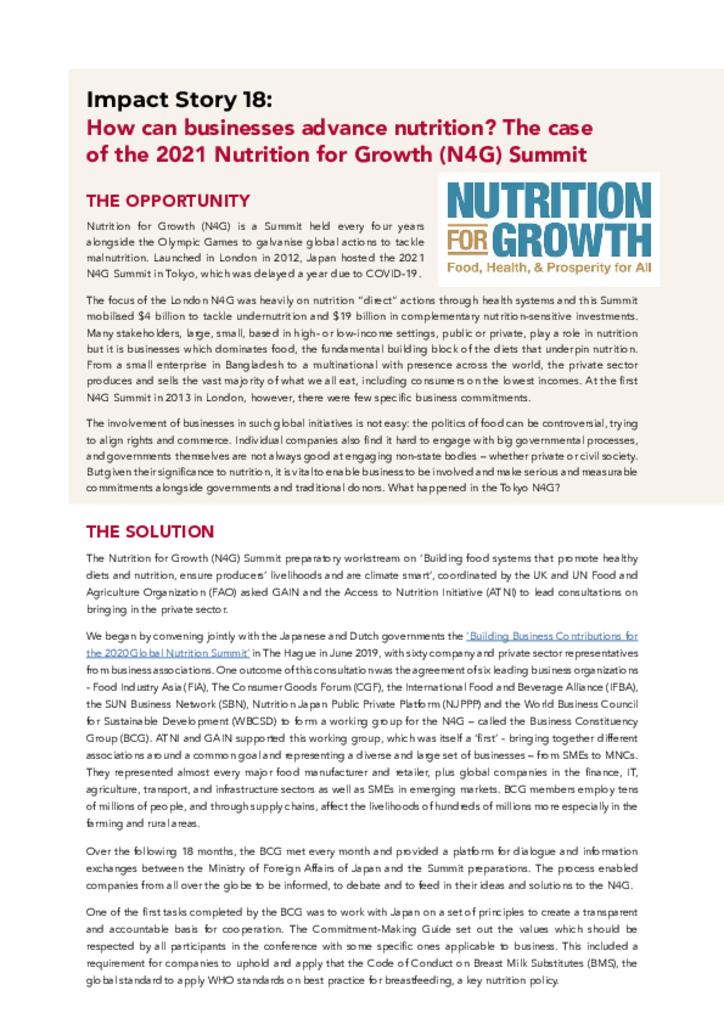 Impact Story 18:
How can businesses advance nutrition? The case of the 2021 Nutrition for Growth (N4G) Summit

THE OPPORTUNITY

NUTRITION FOR GROWTH
Food, Health, & Prosperity for All

Nutrition for Growth (N4G) is a Summit held every four years alongside the Olympic Games to galvanise global actions to tackle malnutrition. Launched in London in 2012, Japan hosted the 2021 N4G Summit in Tokyo, which was delayed a year due to COVID-19.

The focus of the London N4G was heavily on nutrition "direct" actions through health systems and this Summit mobilised $4 billion to tackle undernutrition and $19 billion in complementary nutrition-sensitive investments. Many stakeholders, large, small, based in high- or low-income settings, public or private, play a role in nutrition but it is businesses which dominates food, the fundamental building block of the diets that underpin nutrition. From a small enterprise in Bangladesh to a multinational with presence across the world, the private sector produces and sells the vast majority of what we all eat, including consumers on the lowest incomes. At the first N4G Summit in 2013 in London, however, there were few specific business commitments.

The involvement of businesses in such global initiatives is not easy: the politics of food can be controversial, trying to align rights and commerce. Individual companies also find it hard to engage with big governmental processes, and governments themselves are not always good at engaging non-state bodies – whether private or civil society. But given their significance to nutrition, it is vital to enable business to be involved and make serious and measurable commitments alongside governments and traditional donors. What happened in the Tokyo N4G?

THE SOLUTION

The Nutrition for Growth (N4G) Summit preparatory workstream on 'Building food systems that promote healthy diets and nutrition, ensure producers' livelihoods and are climate smart', coordinated by the UK and UN Food and Agriculture Organization (FAO) asked GAIN and the Access to Nutrition Initiative (ATNI) to lead consultations on bringing in the private sector.

We began by convening jointly with the Japanese and Dutch governments the 'Building Business Contributions for the 2020 Global Nutrition Summit' in The Hague in June 2019, with sixty company and private sector representatives from business associations. One outcome of this consultation was the agreement of six leading business organizations - Food Industry Asia (FIA), The Consumer Goods Forum (CGF), the International Food and Beverage Alliance (IFBA), the SUN Business Network (SBN), Nutrition Japan Public Private Platform (NJPPP) and the World Business Council for Sustainable Development (WBCSD) to form a working group for the N4G – called the Business Constituency Group (BCG). ATNI and GAIN supported this working group, which was itself a 'first' - bringing together different associations around a common goal and representing a diverse and large set of businesses – from SMEs to MNCs. They represented almost every major food manufacturer and retailer, plus global companies in the finance, IT, agriculture, transport, and infrastructure sectors as well as SMEs in emerging markets. BCG members employ tens of millions of people, and through supply chains, affect the livelihoods of hundreds of millions more especially in the farming and rural areas.

Over the following 18 months, the BCG met every month and provided a platform for dialogue and information exchanges between the Ministry of Foreign Affairs of Japan and the Summit preparations. The process enabled companies from all over the globe to be informed, to debate and to feed in their ideas and solutions to the N4G.

One of the first tasks completed by the BCG was to work with Japan on a set of principles to create a transparent and accountable basis for cooperation. The Commitment-Making Guide set out the values which should be respected by all participants in the conference with some specific ones applicable to business. This included a requirement for companies to uphold and apply that the Code of Conduct on Breast Milk Substitutes (BMS), the global standard to apply WHO standards on best practice for breastfeeding, a key nutrition policy.